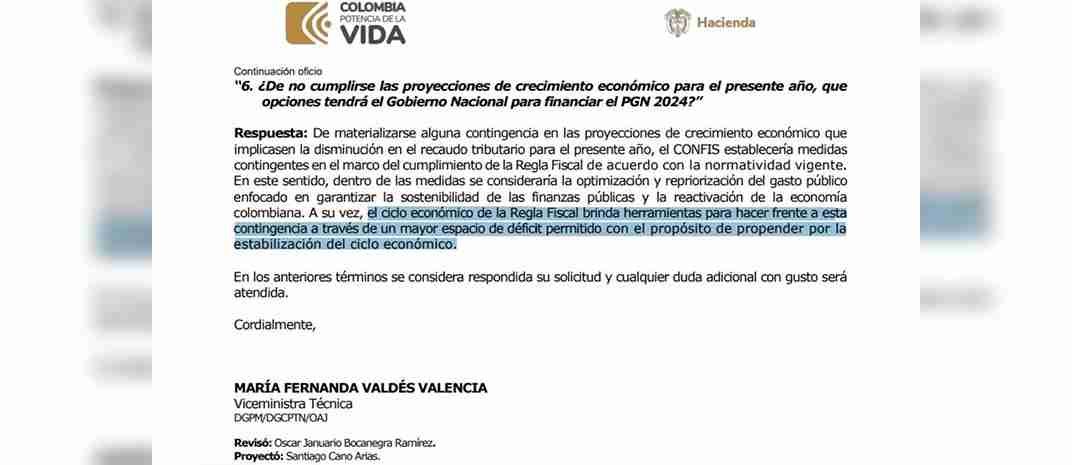 COLOMBIA
POTENCIA DE LA
VIDA

Hacienda

Continuación oficio

"6. ¿De no cumplirse las proyecciones de crecimiento económico para el presente año, que opciones tendrá el Gobierno Nacional para financiar el PGN 2024?"

Respuesta: De materializarse alguna contingencia en las proyecciones de crecimiento económico que implicasen la disminución en el recaudo tributario para el presente año, el CONFIS establecería medidas contingentes en el marco del cumplimiento de la Regla Fiscal de acuerdo con la normatividad vigente. En este sentido, dentro de las medidas se consideraría la optimización y repriorización del gasto público enfocado en garantizar la sostenibilidad de las finanzas públicas y la reactivación de la economía colombiana. A su vez, el ciclo económico de la Regla Fiscal brinda herramientas para hacer frente a esta contingencia a través de un mayor espacio de déficit permitido con el propósito de propender por la estabilización del ciclo económico.

En los anteriores términos se considera respondida su solicitud y cualquier duda adicional con gusto será atendida.

Cordialmente,

MARÍA FERNANDA VALDÉS VALENCIA
Viceministra Técnica
DGPM/DGCPTN/OAJ

Revisó: Oscar Januario Bocanegra Ramírez.
Proyectó: Santiago Cano Arias.